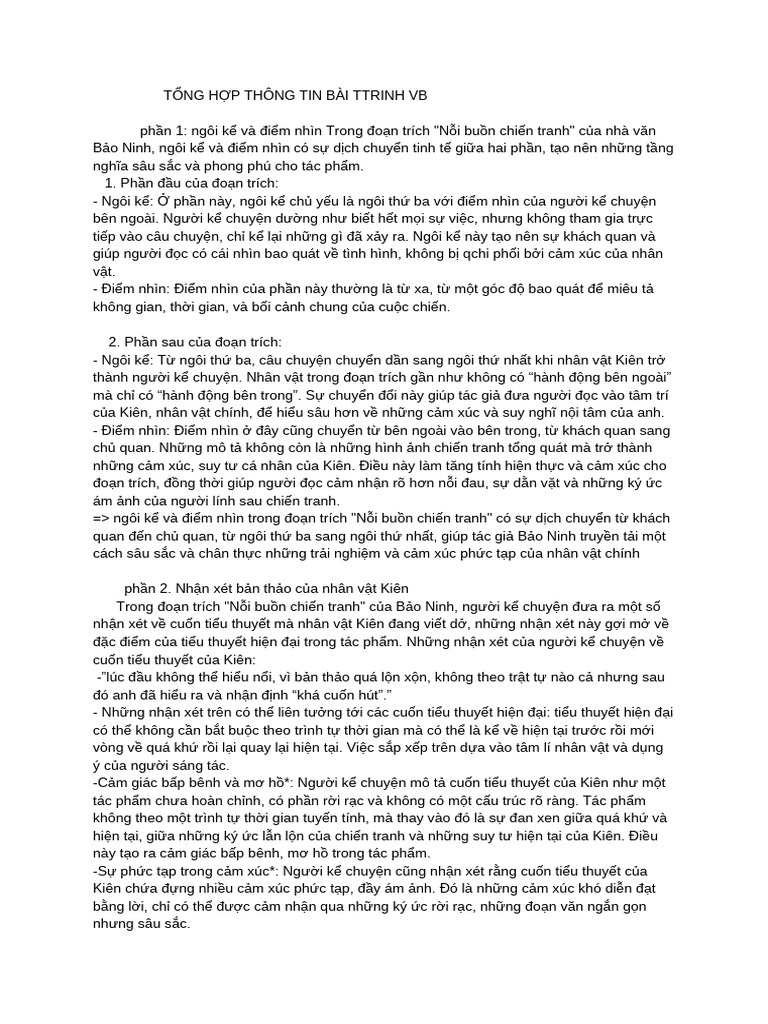 TỔNG HỢP THÔNG TIN BÀI TTRINH VB

phần 1: ngôi kể và điểm nhìn Trong đoạn trích "Nỗi buồn chiến tranh" của nhà văn Bảo Ninh, ngôi kể và điểm nhìn có sự dịch chuyển tinh tế giữa hai phần, tạo nên những tầng nghĩa sâu sắc và phong phú cho tác phẩm.

1. Phần đầu của đoạn trích:
- Ngôi kể: Ở phần này, ngôi kể chủ yếu là ngôi thứ ba với điểm nhìn của người kể chuyện bên ngoài. Người kể chuyện dường như biết hết mọi sự việc, nhưng không tham gia trực tiếp vào câu chuyện, chỉ kể lại những gì đã xảy ra. Ngôi kể này tạo nên sự khách quan và giúp người đọc có cái nhìn bao quát về tình hình, không bị qchi phối bởi cảm xúc của nhân vật.
- Điểm nhìn: Điểm nhìn của phần này thường là từ xa, từ một góc độ bao quát để miêu tả không gian, thời gian, và bối cảnh chung của cuộc chiến.

2. Phần sau của đoạn trích:
- Ngôi kể: Từ ngôi thứ ba, câu chuyện chuyển dần sang ngôi thứ nhất khi nhân vật Kiên trở thành người kể chuyện. Nhân vật trong đoạn trích gần như không có "hành động bên ngoài" mà chỉ có "hành động bên trong". Sự chuyển đổi này giúp tác giả đưa người đọc vào tâm trí của Kiên, nhân vật chính, để hiểu sâu hơn về những cảm xúc và suy nghĩ nội tâm của anh.
- Điểm nhìn: Điểm nhìn ở đây cũng chuyển từ bên ngoài vào bên trong, từ khách quan sang chủ quan. Những mô tả không còn là những hình ảnh chiến tranh tổng quát mà trở thành những cảm xúc, suy tư cá nhân của Kiên. Điều này làm tăng tính hiện thực và cảm xúc cho đoạn trích, đồng thời giúp người đọc cảm nhận rõ hơn nỗi đau, sự dằn vặt và những ký ức ám ảnh của người lính sau chiến tranh.
=> ngôi kể và điểm nhìn trong đoạn trích "Nỗi buồn chiến tranh" có sự dịch chuyển từ khách quan đến chủ quan, từ ngôi thứ ba sang ngôi thứ nhất, giúp tác giả Bảo Ninh truyền tải một cách sâu sắc và chân thực những trải nghiệm và cảm xúc phức tạp của nhân vật chính

phần 2. Nhận xét bản thảo của nhân vật Kiên
Trong đoạn trích "Nỗi buồn chiến tranh" của Bảo Ninh, người kể chuyện đưa ra một số nhận xét về cuốn tiểu thuyết mà nhân vật Kiên đang viết dở, những nhận xét này gợi mở về đặc điểm của tiểu thuyết hiện đại trong tác phẩm. Những nhận xét của người kể chuyện về cuốn tiểu thuyết của Kiên:
-"lúc đầu không thể hiểu nổi, vì bản thảo quá lộn xộn, không theo trật tự nào cả nhưng sau đó anh đã hiểu ra và nhận định "khá cuốn hút"."
- Những nhận xét trên có thể liên tưởng tới các cuốn tiểu thuyết hiện đại: tiểu thuyết hiện đại có thể không cần bắt buộc theo trình tự thời gian mà có thể là kể về hiện tại trước rồi mới vòng về quá khứ rồi lại quay lại hiện tại. Việc sắp xếp trên dựa vào tâm lí nhân vật và dụng ý của người sáng tác.
-Cảm giác bấp bênh và mơ hồ*: Người kể chuyện mô tả cuốn tiểu thuyết của Kiên như một tác phẩm chưa hoàn chỉnh, có phần rời rạc và không có một cấu trúc rõ ràng. Tác phẩm không theo một trình tự thời gian tuyến tính, mà thay vào đó là sự đan xen giữa quá khứ và hiện tại, giữa những ký ức lẫn lộn của chiến tranh và những suy tư hiện tại của Kiên. Điều này tạo ra cảm giác bấp bênh, mơ hồ trong tác phẩm.
-Sự phức tạp trong cảm xúc*: Người kể chuyện cũng nhận xét rằng cuốn tiểu thuyết của Kiên chứa đựng nhiều cảm xúc phức tạp, đầy ám ảnh. Đó là những cảm xúc khó diễn đạt bằng lời, chỉ có thể được cảm nhận qua những ký ức rời rạc, những đoạn văn ngắn gọn nhưng sâu sắc.